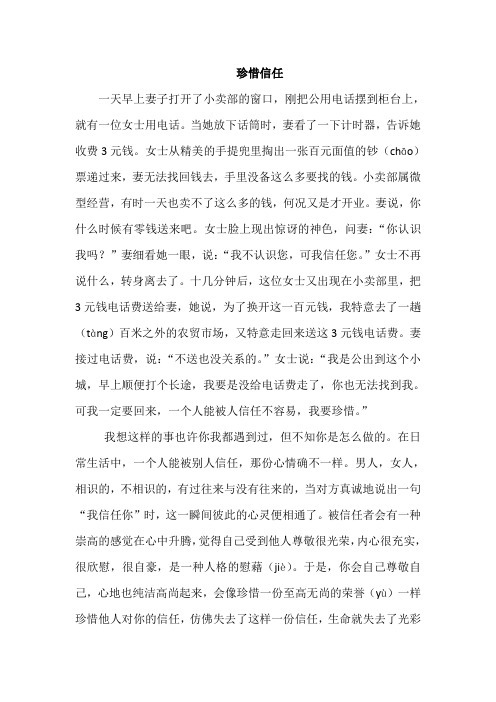 珍惜信任

一天早上妻子打开了小卖部的窗口，刚把公用电话摆到柜台上，就有一位女士用电话。当她放下话筒时，妻看了一下计时器，告诉她收费 3 元钱。女士从精美的手提兜里掏出一张百元面值的钞（chāo）票递过来，妻无法找回钱去，手里没备这么多要找的钱。小卖部属微型经营，有时一天也卖不了这么多的钱，何况又是才开业。妻说，你什么时候有零钱送来吧。女士脸上现出惊讶的神色，问妻：“你认识我吗？”妻细看她一眼，说：“我不认识您，可我信任您。”女士不再说什么，转身离去了。十几分钟后，这位女士又出现在小卖部里，把 3 元钱电话费送给妻，她说，为了换开这一百元钱，我特意去了一趟（tàng）百米之外的农贸市场，又特意走回来送这 3 元钱电话费。妻接过电话费，说：“不送也没关系的。”女士说：“我是公出到这个小城，早上顺便打个长途，我要是没给电话费走了，你也无法找到我。可我一定要回来，一个人能被人信任不容易，我要珍惜。”

我想这样的事也许你我都遇到过，但不知你是怎么做的。在日常生活中，一个人能被别人信任，那份心情确不一样。男人，女人，相识的，不相识的，有过往来与没有往来的，当对方真诚地说出一句“我信任你”时，这一瞬间彼此的心灵便相通了。被信任者会有一种崇高的感觉在心中升腾，觉得自己受到他人尊敬很光荣，内心很充实，很欣慰，很自豪，是一种人格的慰藉（jiè）。于是，你会自己尊敬自己，心地也纯洁高尚起来，会像珍惜一份至高无尚的荣誉（yù）一样珍惜他人对你的信任，仿佛失去了这样一份信任，生命就失去了光彩